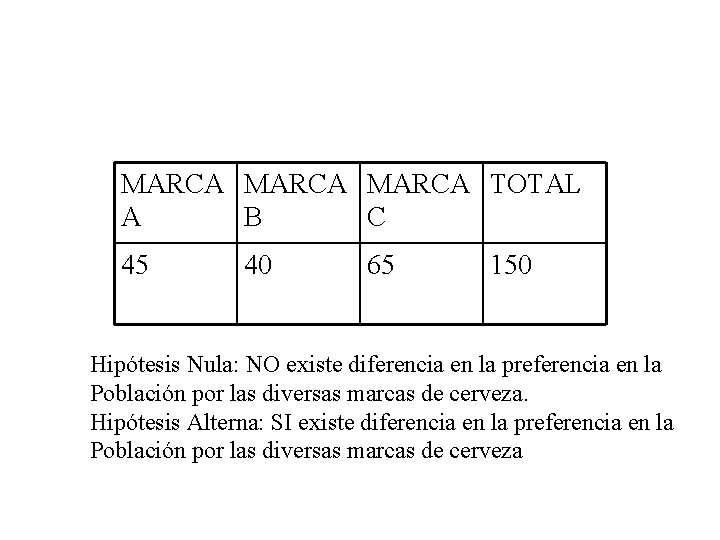 | MARCA A | MARCA B | MARCA C | TOTAL |
|---|---|---|---|
| 45 | 40 | 65 | 150 |

Hipótesis Nula: NO existe diferencia en la preferencia en la Población por las diversas marcas de cerveza.
Hipótesis Alterna: SI existe diferencia en la preferencia en la Población por las diversas marcas de cerveza